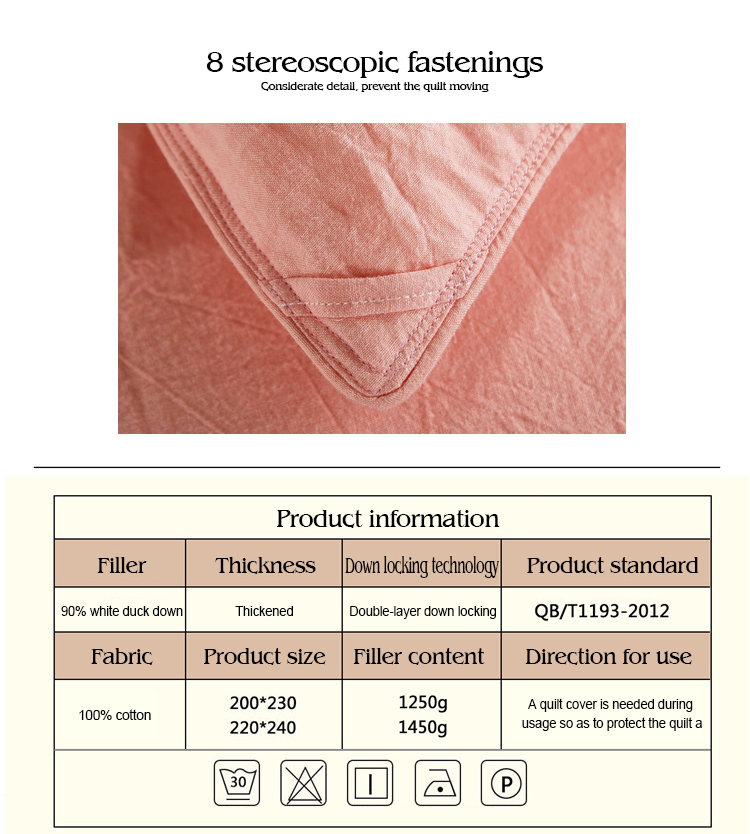 8 stereoscopic fastenings
Considerate detail, prevent the quilt moving

Product information

| Filler | Thickness | Down locking technology | Product standard |
|---|---|---|---|
| 90% white duck down | Thickened | Double-layer down locking | QB/T1193-2012 |
| Fabric | Product size | Filler content | Direction for use |
| 100% cotton | 200*230 220*240 | 1250g 1450g | A quilt cover is needed during usage so as to protect the quilt a |

30

P